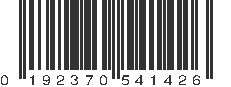 0 192370 541426